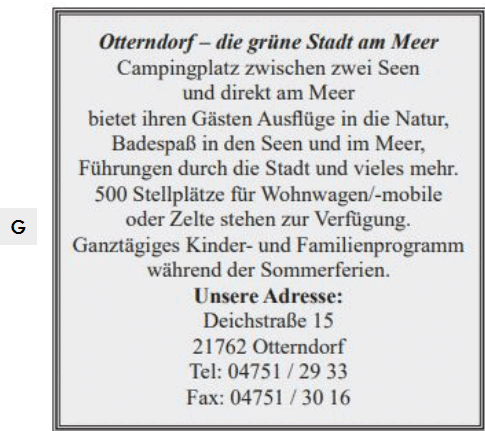 G

Otterndorf – die grüne Stadt am Meer
Campingplatz zwischen zwei Seen
und direkt am Meer
bietet ihren Gästen Ausflüge in die Natur,
Badespaß in den Seen und im Meer,
Führungen durch die Stadt und vieles mehr.
500 Stellplätze für Wohnwagen/-mobile
oder Zelte stehen zur Verfügung.
Ganztägiges Kinder- und Familienprogramm
während der Sommerferien.
Unsere Adresse:
Deichstraße 15
21762 Otterndorf
Tel: 04751 / 29 33
Fax: 04751 / 30 16